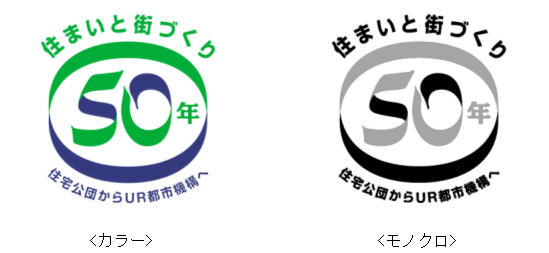 住まいと街づくり

50年

住宅公団からUR都市機構へ

<カラー>

住まいと街づくり

50年

住宅公団からUR都市機構へ

<モノクロ>